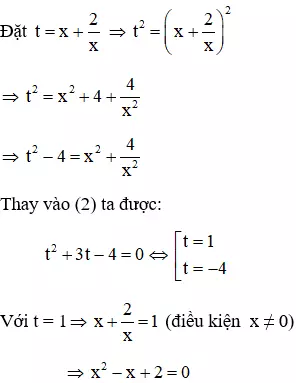 Đặt $t = x + \frac{2}{x} \Rightarrow t^2 = \left(x + \frac{2}{x}\right)^2$

$\Rightarrow t^2 = x^2 + 4 + \frac{4}{x^2}$

$\Rightarrow t^2 - 4 = x^2 + \frac{4}{x^2}$

Thay vào (2) ta được:

$t^2 + 3t - 4 = 0 \Leftrightarrow \left[\begin{array}{l} t = 1 \\ t = -4 \end{array}\right.$

Với $t = 1 \Rightarrow x + \frac{2}{x} = 1$ (điều kiện $x \neq 0$)

$\Rightarrow x^2 - x + 2 = 0$